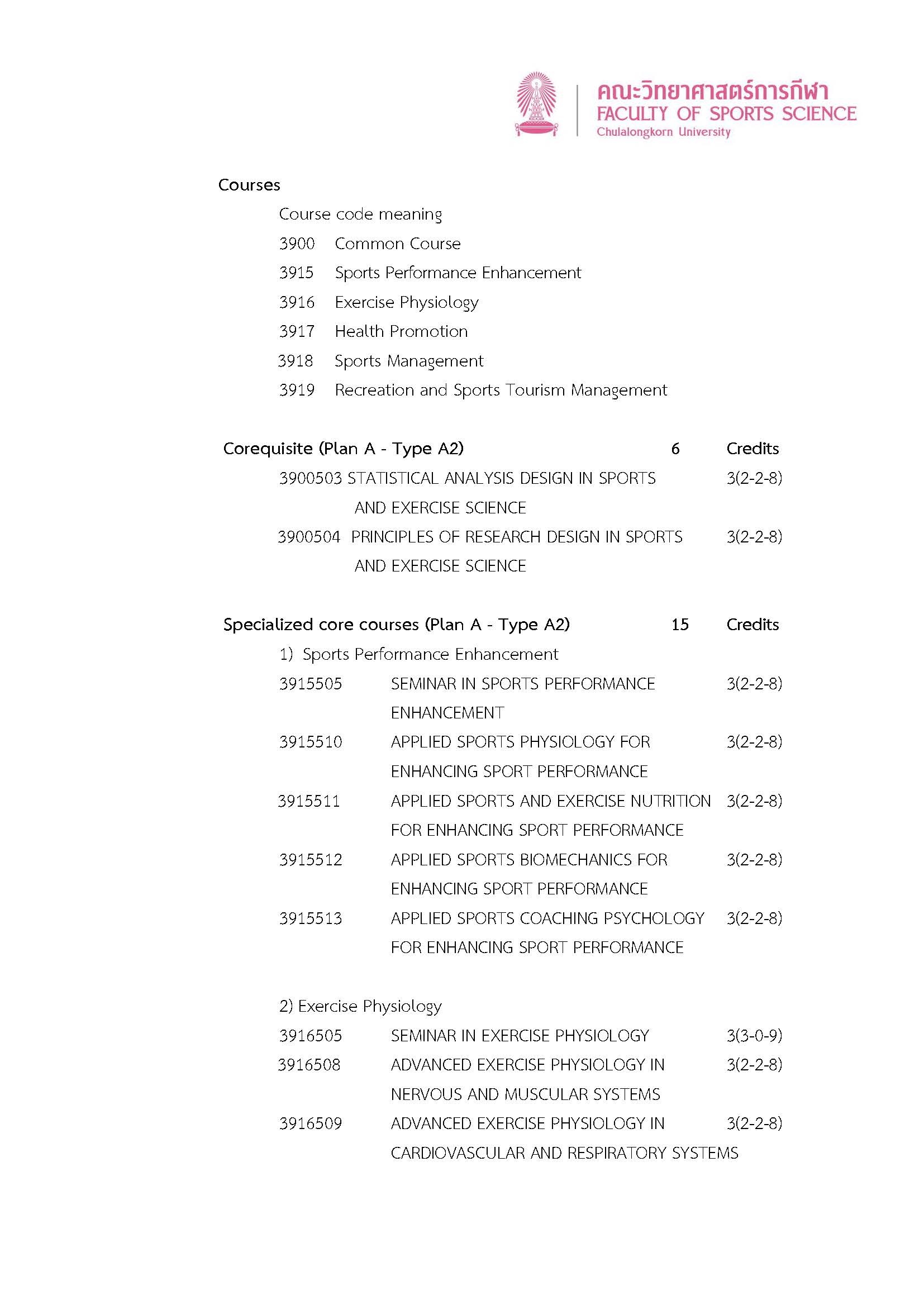 คณะวิทยาศาสตร์การกีฬา
FACULTY OF SPORTS SCIENCE
Chulalongkorn University

Courses

Course code meaning
3900 Common Course
3915 Sports Performance Enhancement
3916 Exercise Physiology
3917 Health Promotion
3918 Sports Management
3919 Recreation and Sports Tourism Management

Corequisite (Plan A - Type A2) 6 Credits
3900503 STATISTICAL ANALYSIS DESIGN IN SPORTS AND EXERCISE SCIENCE 3(2-2-8)
3900504 PRINCIPLES OF RESEARCH DESIGN IN SPORTS AND EXERCISE SCIENCE 3(2-2-8)

Specialized core courses (Plan A - Type A2) 15 Credits
1) Sports Performance Enhancement
3915505 SEMINAR IN SPORTS PERFORMANCE ENHANCEMENT 3(2-2-8)
3915510 APPLIED SPORTS PHYSIOLOGY FOR ENHANCING SPORT PERFORMANCE 3(2-2-8)
3915511 APPLIED SPORTS AND EXERCISE NUTRITION FOR ENHANCING SPORT PERFORMANCE 3(2-2-8)
3915512 APPLIED SPORTS BIOMECHANICS FOR ENHANCING SPORT PERFORMANCE 3(2-2-8)
3915513 APPLIED SPORTS COACHING PSYCHOLOGY FOR ENHANCING SPORT PERFORMANCE 3(2-2-8)

2) Exercise Physiology
3916505 SEMINAR IN EXERCISE PHYSIOLOGY 3(3-0-9)
3916508 ADVANCED EXERCISE PHYSIOLOGY IN NERVOUS AND MUSCULAR SYSTEMS 3(2-2-8)
3916509 ADVANCED EXERCISE PHYSIOLOGY IN CARDIOVASCULAR AND RESPIRATORY SYSTEMS 3(2-2-8)